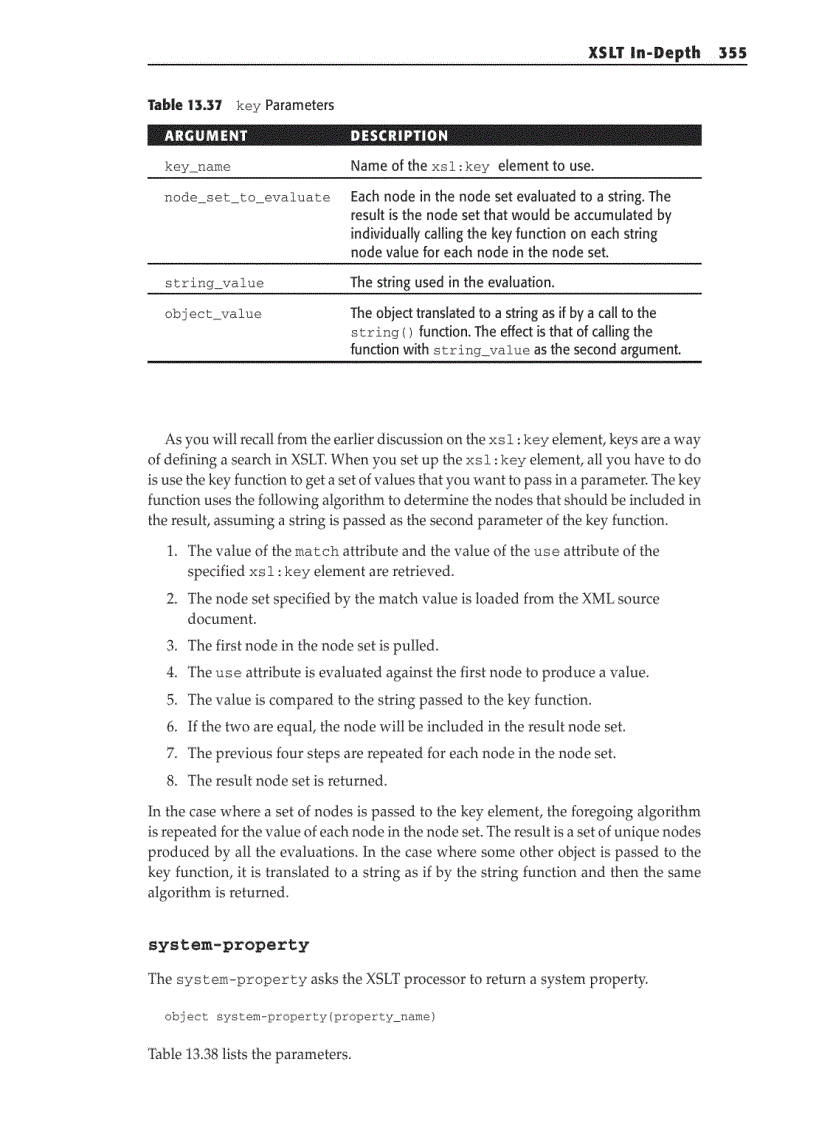 XSLT In-Depth 355

Table 13.37 key Parameters

| ARGUMENT | DESCRIPTION |
|---|---|
| key_name | Name of the xsl:key element to use. |
| node_set_to_evaluate | Each node in the node set evaluated to a string. The result is the node set that would be accumulated by individually calling the key function on each string node value for each node in the node set. |
| string_value | The string used in the evaluation. |
| object_value | The object translated to a string as if by a call to the string() function. The effect is that of calling the function with string_value as the second argument. |

As you will recall from the earlier discussion on the xsl:key element, keys are a way of defining a search in XSLT. When you set up the xsl:key element, all you have to do is use the key function to get a set of values that you want to pass in a parameter. The key function uses the following algorithm to determine the nodes that should be included in the result, assuming a string is passed as the second parameter of the key function.

1. The value of the match attribute and the value of the use attribute of the specified xsl:key element are retrieved.
2. The node set specified by the match value is loaded from the XML source document.
3. The first node in the node set is pulled.
4. The use attribute is evaluated against the first node to produce a value.
5. The value is compared to the string passed to the key function.
6. If the two are equal, the node will be included in the result node set.
7. The previous four steps are repeated for each node in the node set.
8. The result node set is returned.

In the case where a set of nodes is passed to the key element, the foregoing algorithm is repeated for the value of each node in the node set. The result is a set of unique nodes produced by all the evaluations. In the case where some other object is passed to the key function, it is translated to a string as if by the string function and then the same algorithm is returned.

system-property

The system-property asks the XSLT processor to return a system property.

object system-property(property_name)

Table 13.38 lists the parameters.